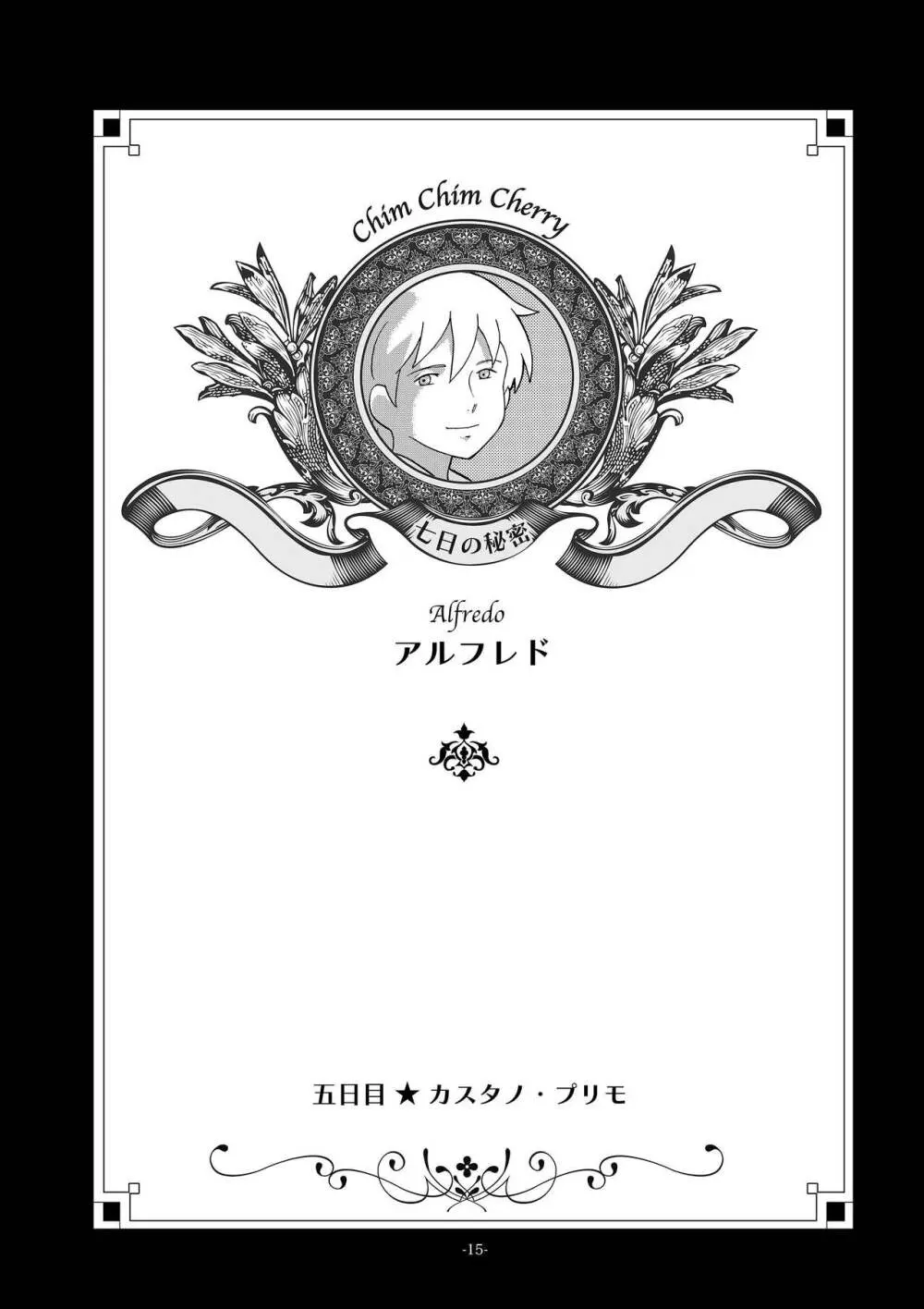 Chim Chim Cherry

七日の秘密

Alfredo
アルフレド

五日目 ★ カスタノ・プリモ

-15-